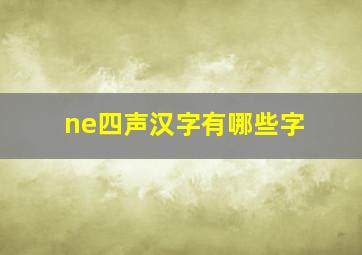 ne四声汉字有哪些字